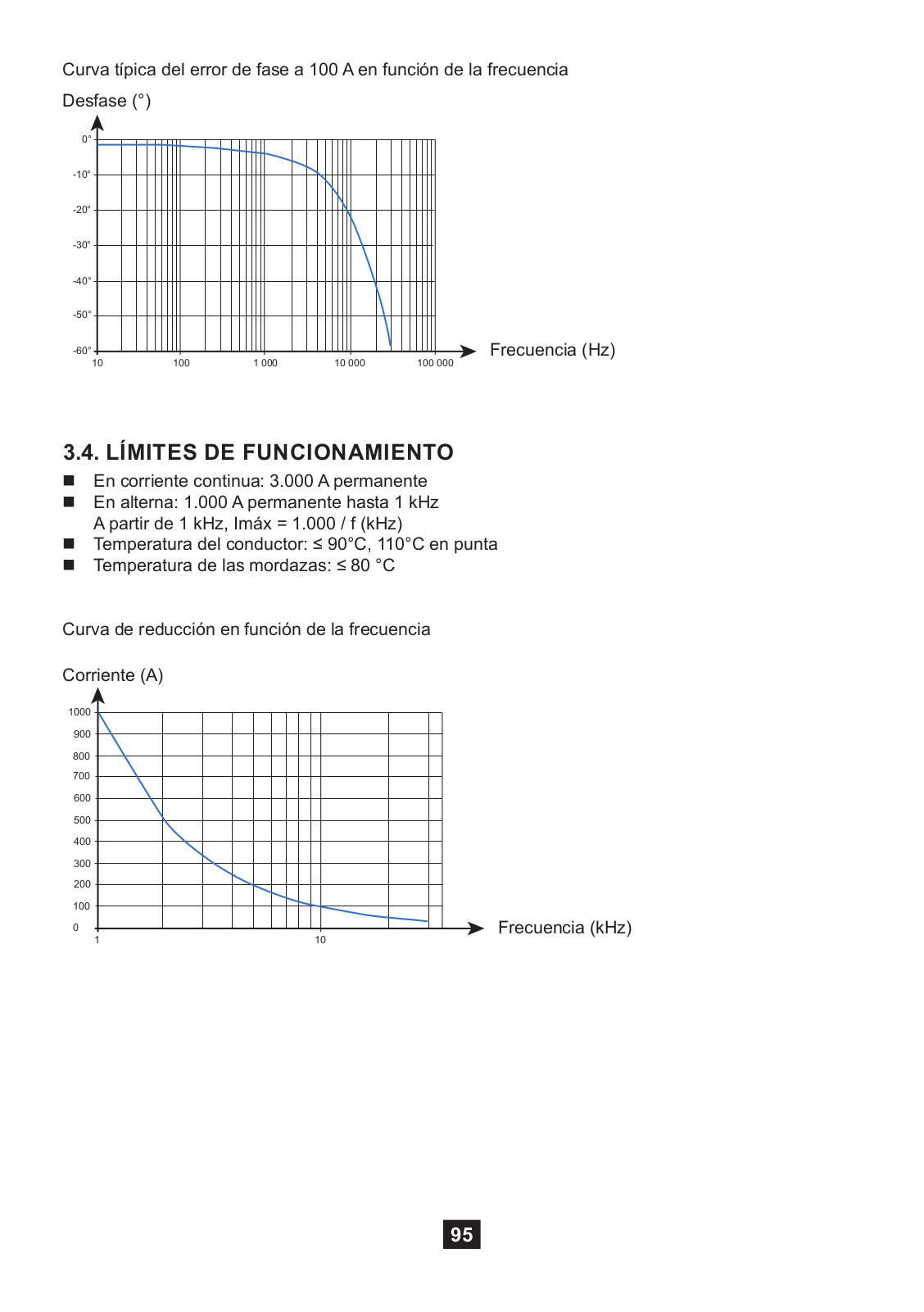 Curva típica del error de fase a 100 A en función de la frecuencia

Desfase (°)

0°
-10°
-20°
-30°
-40°
-50°
-60°

10
100
1 000
10 000
100 000

Frecuencia (Hz)

3.4. LÍMITES DE FUNCIONAMIENTO

■ En corriente continua: 3.000 A permanente
■ En alterna: 1.000 A permanente hasta 1 kHz
A partir de 1 kHz, Imáx = 1.000 / f (kHz)
■ Temperatura del conductor: ≤ 90°C, 110°C en punta
■ Temperatura de las mordazas: ≤ 80 °C

Curva de reducción en función de la frecuencia

Corriente (A)

1000
900
800
700
600
500
400
300
200
100
0

1
10

Frecuencia (kHz)

95